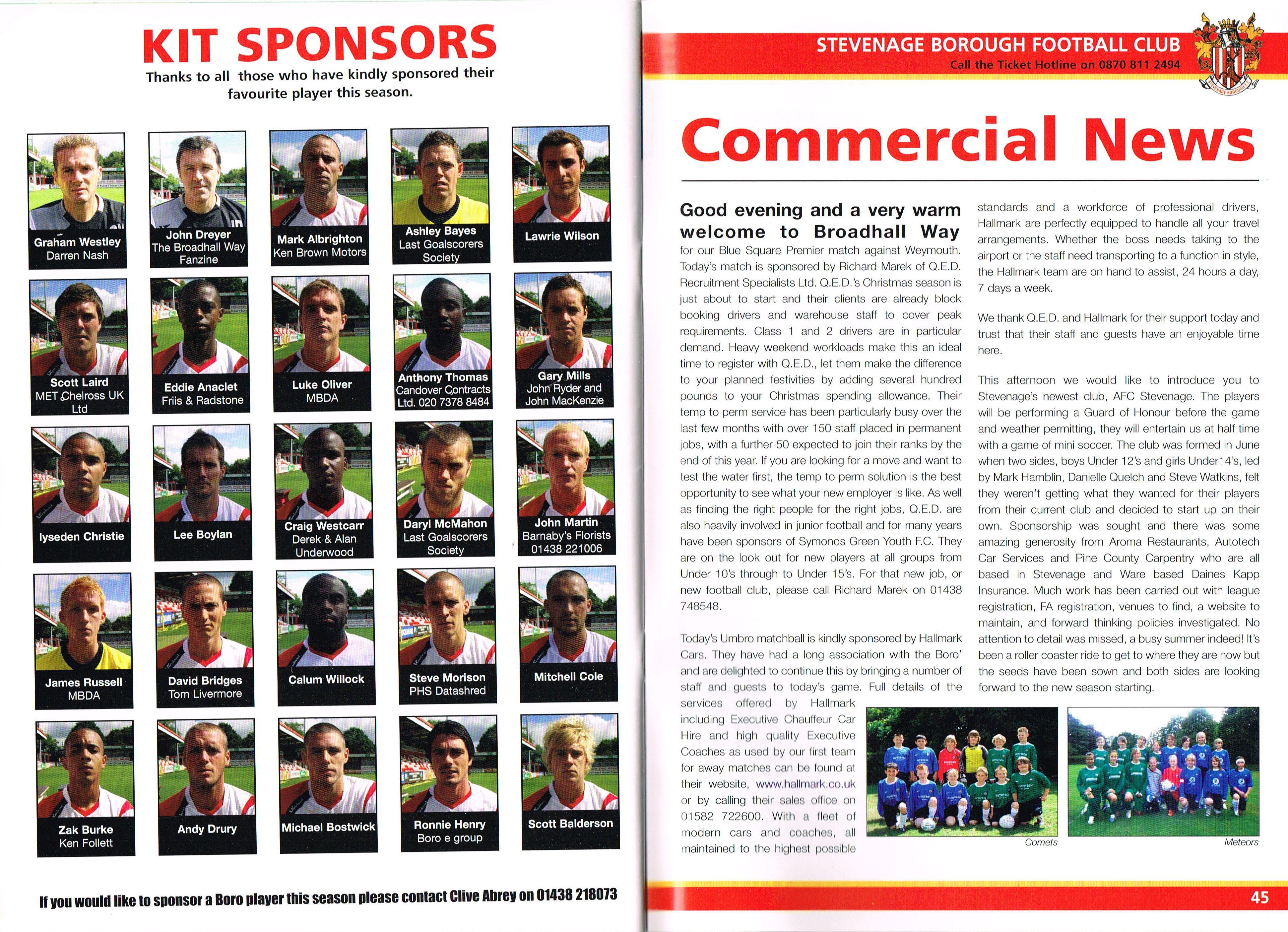 KIT SPONSORS

Thanks to all those who have kindly sponsored their favourite player this season.

Graham Westley
Darren Nash

John Dreyer
The Broadhall Way Fanzine

Mark Albrighton
Ken Brown Motors

Ashley Bayes
Last Goalscorers Society

Lawrie Wilson

Scott Laird
MET Chelross UK Ltd

Eddie Anaclet
Friis & Radstone

Luke Oliver
MBDA

Anthony Thomas
Candover Contracts Ltd. 020 7378 8484

Gary Mills
John Ryder and John MacKenzie

Iyseden Christie

Lee Boylan

Craig Westcarr
Derek & Alan Underwood

Daryl McMahon
Last Goalscorers Society

John Martin
Barnaby's Florists 01438 221006

James Russell
MBDA

David Bridges
Tom Livermore

Calum Willock

Steve Morison
PHS Datashred

Mitchell Cole

Zak Burke
Ken Follett

Andy Drury

Michael Bostwick

Ronnie Henry
Boro e group

Scott Balderson

If you would like to sponsor a Boro player this season please contact Clive Abrey on 01438 218073

STEVENAGE BOROUGH FOOTBALL CLUB
Call the Ticket Hotline on 0870 811 2494

Commercial News

Good evening and a very warm welcome to Broadhall Way for our Blue Square Premier match against Weymouth. Today's match is sponsored by Richard Marek of Q.E.D. Recruitment Specialists Ltd. Q.E.D.'s Christmas season is just about to start and their clients are already block booking drivers and warehouse staff to cover peak requirements. Class 1 and 2 drivers are in particular demand. Heavy weekend workloads make this an ideal time to register with Q.E.D., let them make the difference to your planned festivities by adding several hundred pounds to your Christmas spending allowance. Their temp to perm service has been particularly busy over the last few months with over 150 staff placed in permanent jobs, with a further 50 expected to join their ranks by the end of this year. If you are looking for a move and want to test the water first, the temp to perm solution is the best opportunity to see what your new employer is like. As well as finding the right people for the right jobs, Q.E.D. are also heavily involved in junior football and for many years have been sponsors of Symonds Green Youth F.C. They are on the look out for new players at all groups from Under 10's through to Under 15's. For that new job, or new football club, please call Richard Marek on 01438 748548.

Today's Umbro matchball is kindly sponsored by Hallmark Cars. They have had a long association with the Boro' and are delighted to continue this by bringing a number of staff and guests to today's game. Full details of the services offered by Hallmark including Executive Chauffeur Car Hire and high quality Executive Coaches as used by our first team for away matches can be found at their website, www.hallmark.co.uk or by calling their sales office on 01582 722600. With a fleet of modern cars and coaches, all maintained to the highest possible standards and a workforce of professional drivers, Hallmark are perfectly equipped to handle all your travel arrangements. Whether the boss needs taking to the airport or the staff need transporting to a function in style, the Hallmark team are on hand to assist, 24 hours a day, 7 days a week.

We thank Q.E.D. and Hallmark for their support today and trust that their staff and guests have an enjoyable time here.

This afternoon we would like to introduce you to Stevenage's newest club, AFC Stevenage. The players will be performing a Guard of Honour before the game and weather permitting, they will entertain us at half time with a game of mini soccer. The club was formed in June when two sides, boys Under 12's and girls Under14's, led by Mark Hamblin, Danielle Quelch and Steve Watkins, felt they weren't getting what they wanted for their players from their current club and decided to start up on their own. Sponsorship was sought and there was some amazing generosity from Aroma Restaurants, Autotech Car Services and Pine County Carpentry who are all based in Stevenage and Ware based Daines Kapp Insurance. Much work has been carried out with league registration, FA registration, venues to find, a website to maintain, and forward thinking policies investigated. No attention to detail was missed, a busy summer indeed! It's been a roller coaster ride to get to where they are now but the seeds have been sown and both sides are looking forward to the new season starting.

Comets

Meteors

45